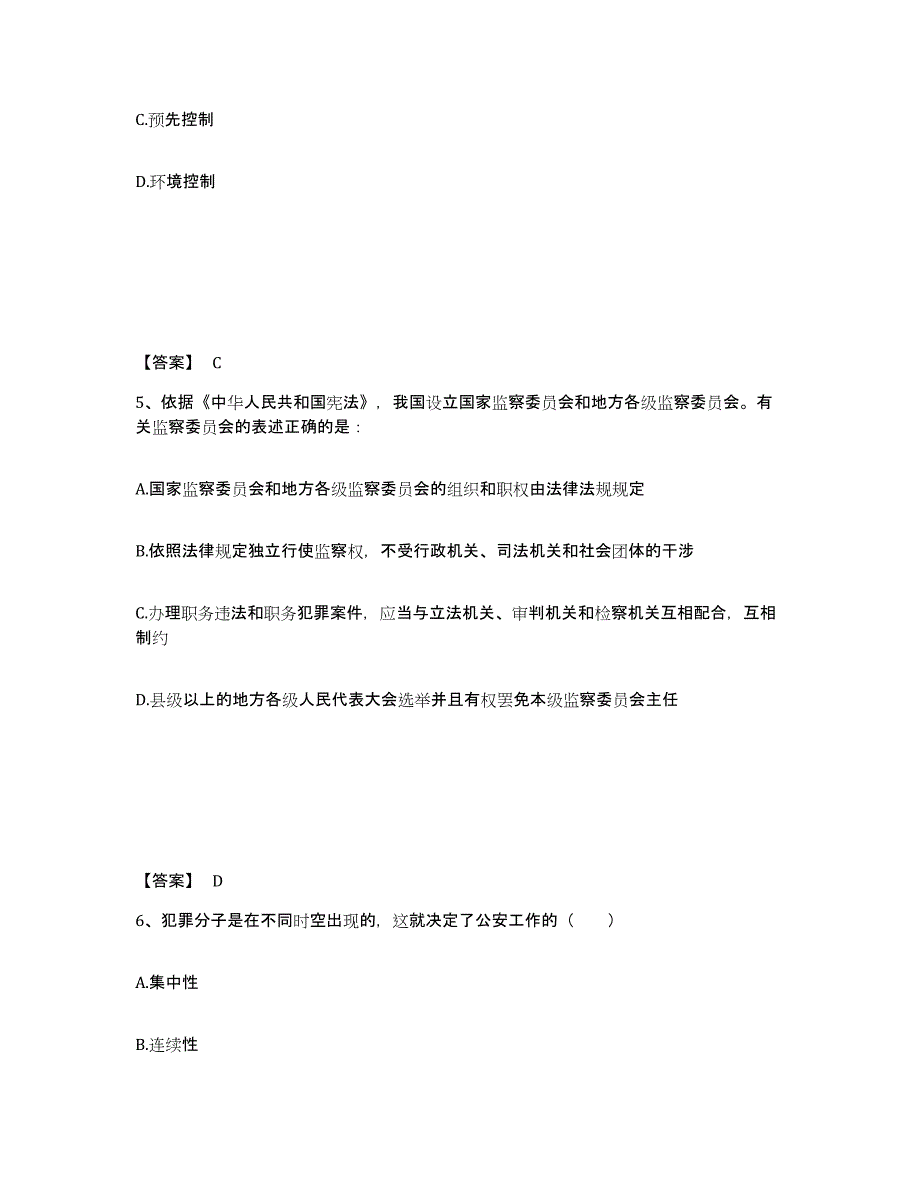 C.预先控制

D.环境控制

【答案】 C

5、依据《中华人民共和国宪法》，我国设立国家监察委员会和地方各级监察委员会。有关监察委员会的表述正确的是：

A.国家监察委员会和地方各级监察委员会的组织和职权由法律法规规定

B.依照法律规定独立行使监察权，不受行政机关、司法机关和社会团体的干涉

C.办理职务违法和职务犯罪案件，应当与立法机关、审判机关和检察机关互相配合，互相制约

D.县级以上的地方各级人民代表大会选举并且有权罢免本级监察委员会主任

【答案】 D

6、犯罪分子是在不同时空出现的，这就决定了公安工作的（　　）

A.集中性

B.连续性